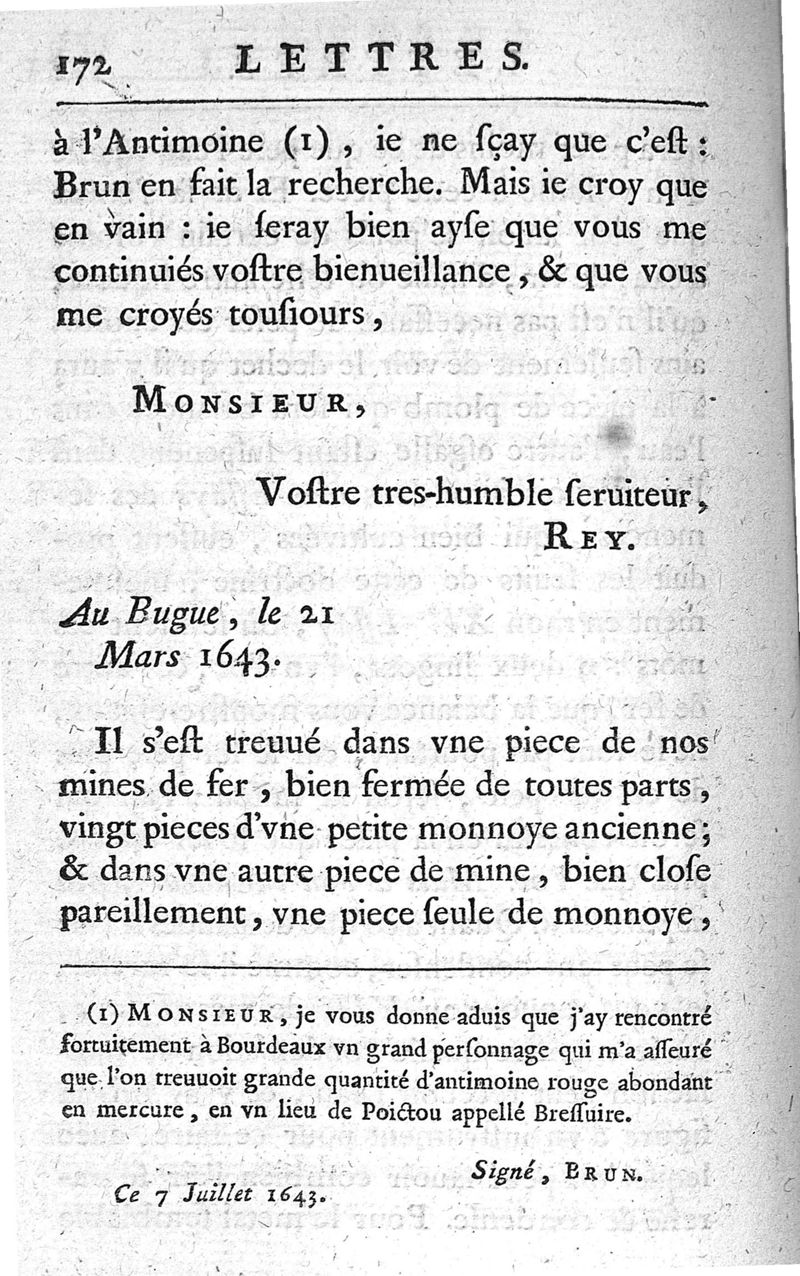 172 LETTRES.

à l'Antimoine (1), ie ne ſçay que c'eſt : Brun en fait la recherche. Mais ie croy que en vain : ie ſeray bien ayſe que vous me continuiés voſtre bienueillance, & que vous me croyés touſiours,

MONSIEUR,

Voſtre tres-humble ſeruiteur, REY.

Au Bugue, le 21 Mars 1643.

Il s'eſt treuué dans vne piece de nos mines de fer, bien fermée de toutes parts, vingt pieces d'vne petite monnoye ancienne; & dans vne autre piece de mine, bien cloſe pareillement, vne piece ſeule de monnoye,

(1) MONSIEUR, je vous donne aduis que j'ay rencontré fortuitement à Bourdeaux vn grand perſonnage qui m'a aſſeuré que l'on treuuoit grande quantité d'antimoine rouge abondant en mercure, en vn lieu de Poictou appellé Breſſuire.

Signé, BRUN.

Ce 7 Juillet 1643.